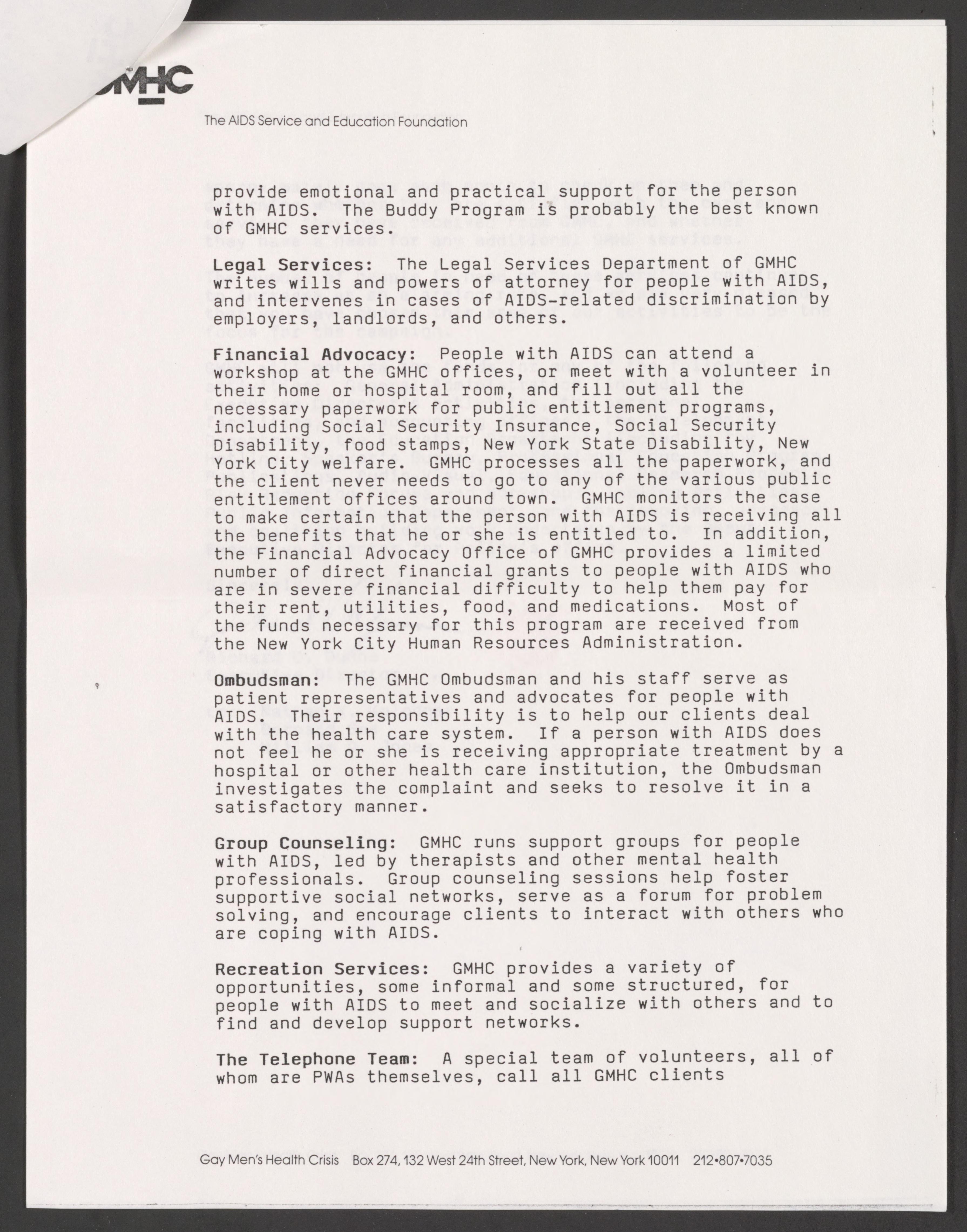 GMHC

The AIDS Service and Education Foundation

provide emotional and practical support for the person with AIDS. The Buddy Program is probably the best known of GMHC services.

Legal Services: The Legal Services Department of GMHC writes wills and powers of attorney for people with AIDS, and intervenes in cases of AIDS-related discrimination by employers, landlords, and others.

Financial Advocacy: People with AIDS can attend a workshop at the GMHC offices, or meet with a volunteer in their home or hospital room, and fill out all the necessary paperwork for public entitlement programs, including Social Security Insurance, Social Security Disability, food stamps, New York State Disability, New York City welfare. GMHC processes all the paperwork, and the client never needs to go to any of the various public entitlement offices around town. GMHC monitors the case to make certain that the person with AIDS is receiving all the benefits that he or she is entitled to. In addition, the Financial Advocacy Office of GMHC provides a limited number of direct financial grants to people with AIDS who are in severe financial difficulty to help them pay for their rent, utilities, food, and medications. Most of the funds necessary for this program are received from the New York City Human Resources Administration.

Ombudsman: The GMHC Ombudsman and his staff serve as patient representatives and advocates for people with AIDS. Their responsibility is to help our clients deal with the health care system. If a person with AIDS does not feel he or she is receiving appropriate treatment by a hospital or other health care institution, the Ombudsman investigates the complaint and seeks to resolve it in a satisfactory manner.

Group Counseling: GMHC runs support groups for people with AIDS, led by therapists and other mental health professionals. Group counseling sessions help foster supportive social networks, serve as a forum for problem solving, and encourage clients to interact with others who are coping with AIDS.

Recreation Services: GMHC provides a variety of opportunities, some informal and some structured, for people with AIDS to meet and socialize with others and to find and develop support networks.

The Telephone Team: A special team of volunteers, all of whom are PWAs themselves, call all GMHC clients

Gay Men's Health Crisis Box 274, 132 West 24th Street, New York, New York 10011 212•807•7035